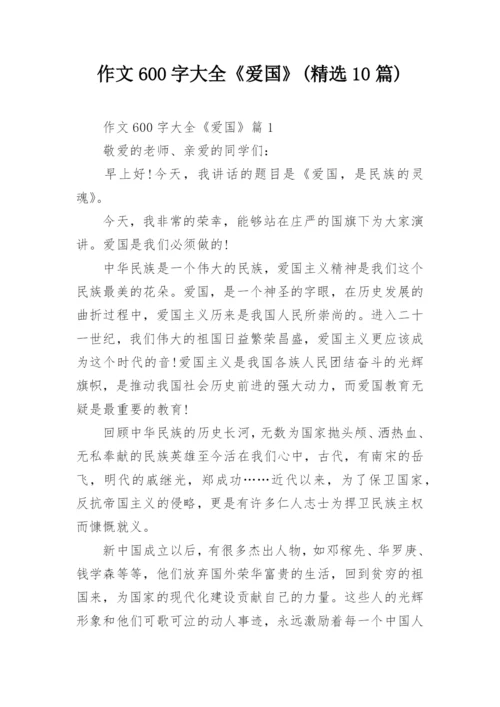 作文 600 字大全《爱国》(精选 10 篇)

作文 600 字大全《爱国》篇 1

敬爱的老师、亲爱的同学们:

早上好!今天，我讲话的题目是《爱国，是民族的灵魂》。

今天，我非常的荣幸，能够站在庄严的国旗下为大家演讲。爱国是我们必须做的!

中华民族是一个伟大的民族，爱国主义精神是我们这个民族最美的花朵。爱国，是一个神圣的字眼，在历史发展的曲折过程中，爱国主义历来是我国人民所崇尚的。进入二十一世纪，我们伟大的祖国日益繁荣昌盛，爱国主义更应该成为这个时代的音!爱国主义是我国各族人民团结奋斗的光辉旗帜，是推动我国社会历史前进的强大动力，而爱国教育无疑是最重要的教育!

回顾中华民族的历史长河，无数为国家抛头颅、洒热血、无私奉献的民族英雄至今活在我们心中，古代，有南宋的岳飞，明代的戚继光，郑成功……近代以来，为了保卫国家，反抗帝国主义的侵略，更是有许多仁人志士为捍卫民族主权而慷慨就义。

新中国成立以后，有很多杰出人物，如邓稼先、华罗庚、钱学森等等，他们放弃国外荣华富贵的生活，回到贫穷的祖国来，为国家的现代化建设贡献自己的力量。这些人的光辉形象和他们可歌可泣的动人事迹，永远激励着每一个中国人